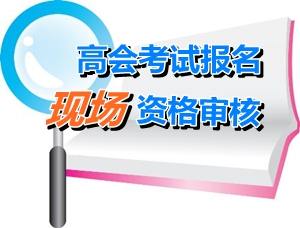 高会考试报名

现场 资格审核